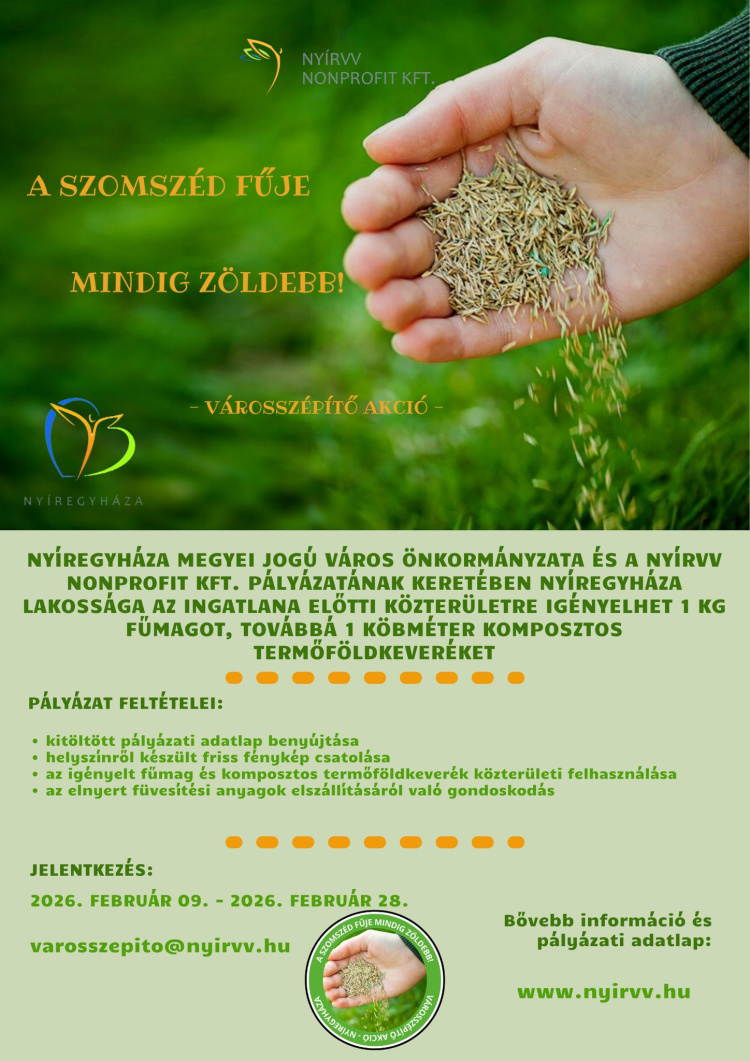 NYÍRVV
NONPROFIT KFT.

A SZOMSZÉD FŰJE

MINDIG ZÖLDEBB!

- VÁROSSZÉPÍTŐ AKCIÓ -

NYÍREGYHÁZA

NYÍREGYHÁZA MEGYEI JOGÚ VÁROS ÖNKORMÁNYZATA ÉS A NYÍRVV NONPROFIT KFT. PÁLYÁZATÁNAK KERETÉBEN NYÍREGYHÁZA LAKOSSÁGA AZ INGATLANA ELŐTTI KÖZTERÜLETRE IGÉNYELHET 1 KG FŰMAGOT, TOVÁBBÁ 1 KÖBMÉTER KOMPOSZTOS TERMŐFÖLDKEVERÉKET

PÁLYÁZAT FELTÉTELEI:

• kitöltött pályázati adatlap benyújtása
• helyszínről készült friss fénykép csatolása
• az igényelt fűmag és komposztos termőföldkeverék közterületi felhasználása
• az elnyert füvesítési anyagok elszállításáról való gondoskodás

JELENTKEZÉS:

2026. FEBRUÁR 09. - 2026. FEBRUÁR 28.

varosszepito@nyirvv.hu

A SZOMSZÉD FŰJE MINDIG ZÖLDEBB! VÁROSSZÉPÍTŐ AKCIÓ - NYÍREGYHÁZA

Bővebb információ és pályázati adatlap:

www.nyirvv.hu